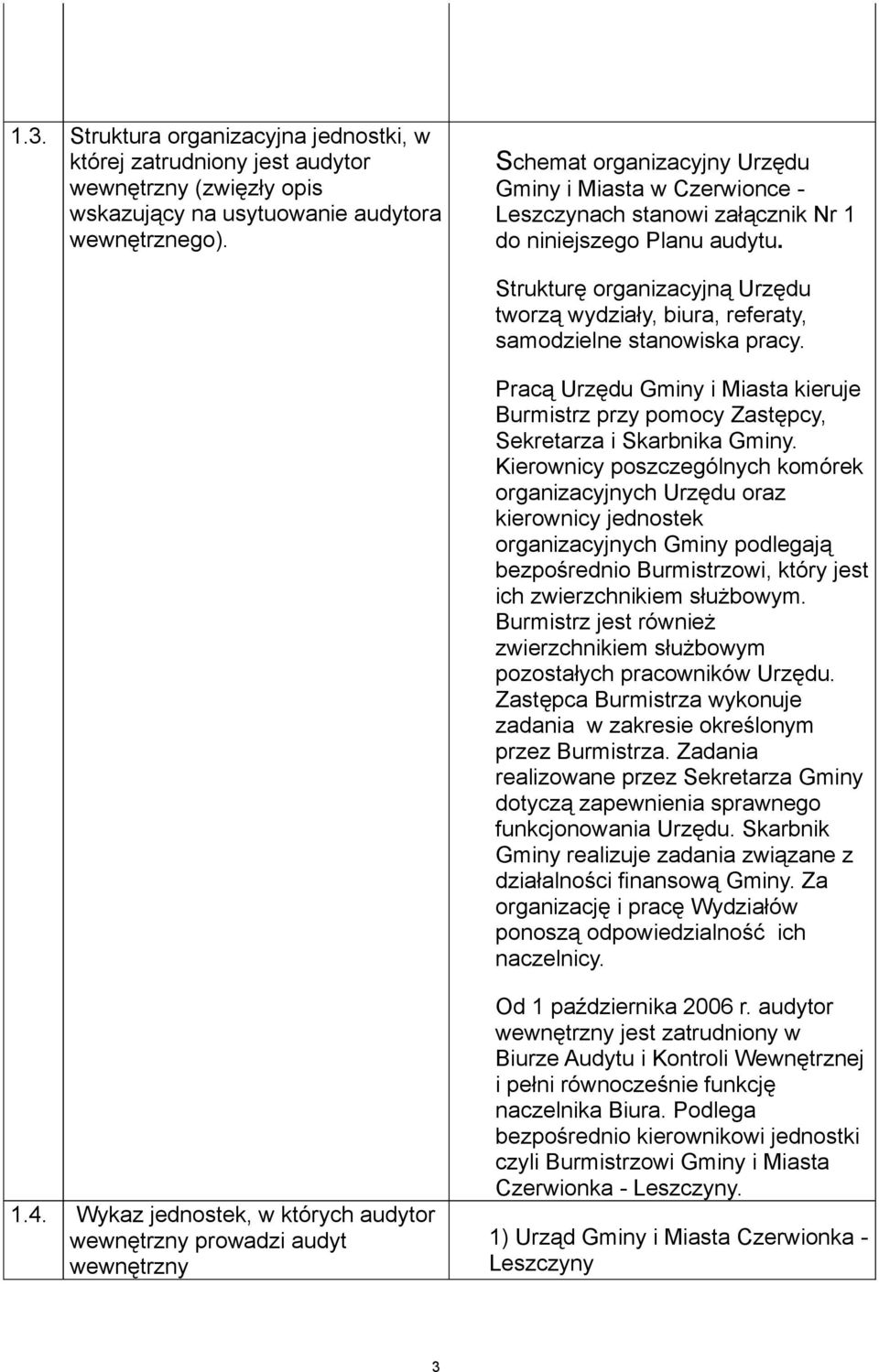 | | | |
|---|---|---|
| 1.3. | Struktura organizacyjna jednostki, w której zatrudniony jest audytor wewnętrzny (zwięzły opis wskazujący na usytuowanie audytora wewnętrznego). | Schemat organizacyjny Urzędu Gminy i Miasta w Czerwionce - Leszczynach stanowi załącznik Nr 1 do niniejszego Planu audytu.<br><br>Strukturę organizacyjną Urzędu tworzą wydziały, biura, referaty, samodzielne stanowiska pracy.<br><br>Pracą Urzędu Gminy i Miasta kieruje Burmistrz przy pomocy Zastępcy, Sekretarza i Skarbnika Gminy. Kierownicy poszczególnych komórek organizacyjnych Urzędu oraz kierownicy jednostek organizacyjnych Gminy podlegają bezpośrednio Burmistrzowi, który jest ich zwierzchnikiem służbowym. Burmistrz jest również zwierzchnikiem służbowym pozostałych pracowników Urzędu. Zastępca Burmistrza wykonuje zadania w zakresie określonym przez Burmistrza. Zadania realizowane przez Sekretarza Gminy dotyczą zapewnienia sprawnego funkcjonowania Urzędu. Skarbnik Gminy realizuje zadania związane z działalności finansową Gminy. Za organizację i pracę Wydziałów ponoszą odpowiedzialność ich naczelnicy.<br><br>Od 1 października 2006 r. audytor wewnętrzny jest zatrudniony w Biurze Audytu i Kontroli Wewnętrznej i pełni równocześnie funkcję naczelnika Biura. Podlega bezpośrednio kierownikowi jednostki czyli Burmistrzowi Gminy i Miasta Czerwionka - Leszczyny. |
| 1.4. | Wykaz jednostek, w których audytor wewnętrzny prowadzi audyt wewnętrzny | 1) Urząd Gminy i Miasta Czerwionka - Leszczyny |

3